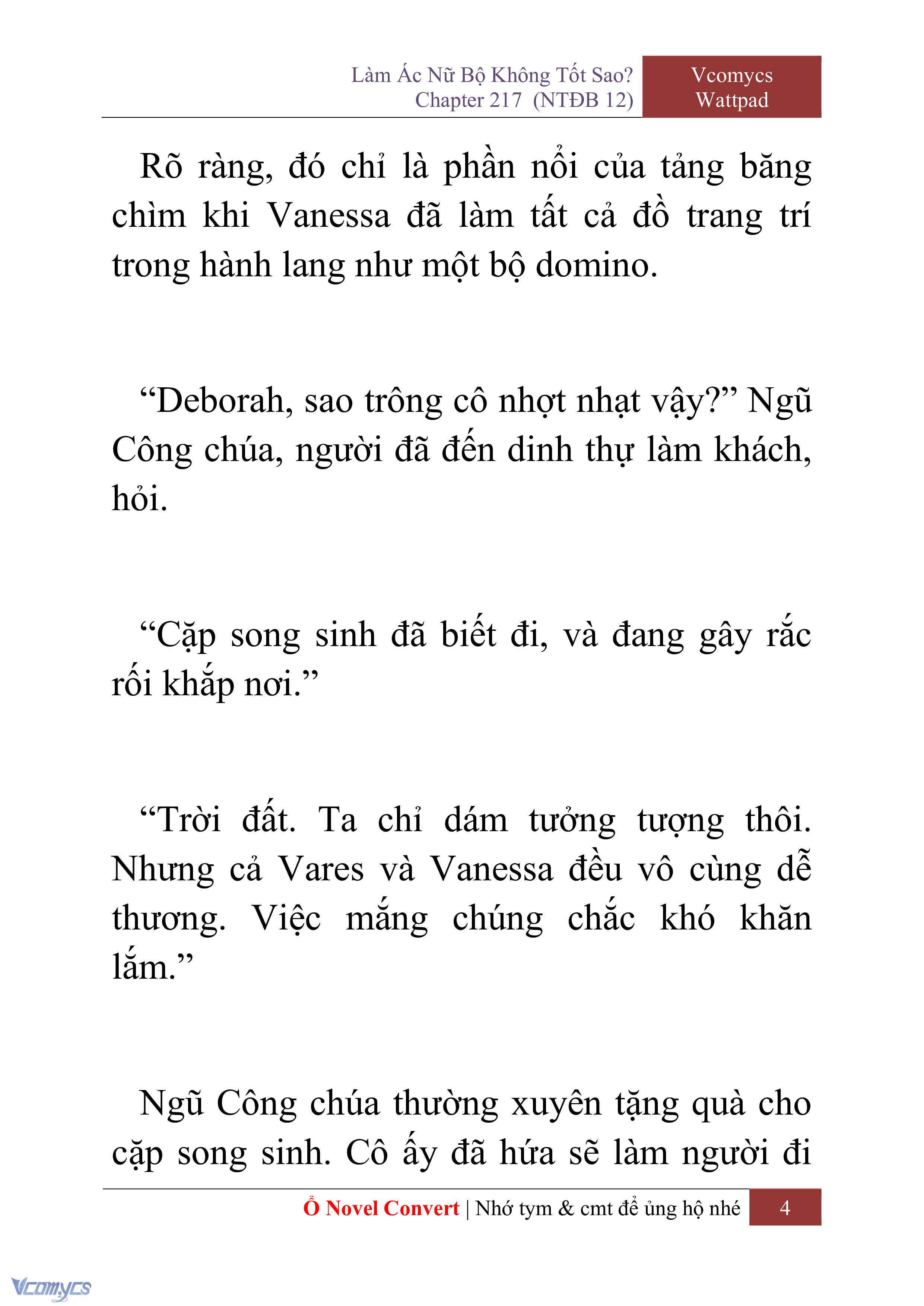 Làm Ác Nữ Bộ Không Tốt Sao?
Chapter 217 (NTĐB 12)

Vcomycs
Wattpad

Rõ ràng, đó chỉ là phần nổi của tảng băng chìm khi Vanessa đã làm tất cả đồ trang trí trong hành lang như một bộ domino.

“Deborah, sao trông cô nhợt nhạt vậy?” Ngũ Công chúa, người đã đến dinh thự làm khách, hỏi.

“Cặp song sinh đã biết đi, và đang gây rắc rối khắp nơi.”

“Trời đất. Ta chỉ dám tưởng tượng thôi. Nhưng cả Vares và Vanessa đều vô cùng dễ thương. Việc mắng chúng chắc khó khăn lắm.”

Ngũ Công chúa thường xuyên tặng quà cho cặp song sinh. Cô ấy đã hứa sẽ làm người đi

Ổ Novel Convert | Nhớ tym & cmt để ủng hộ nhé

4

Vcomycs